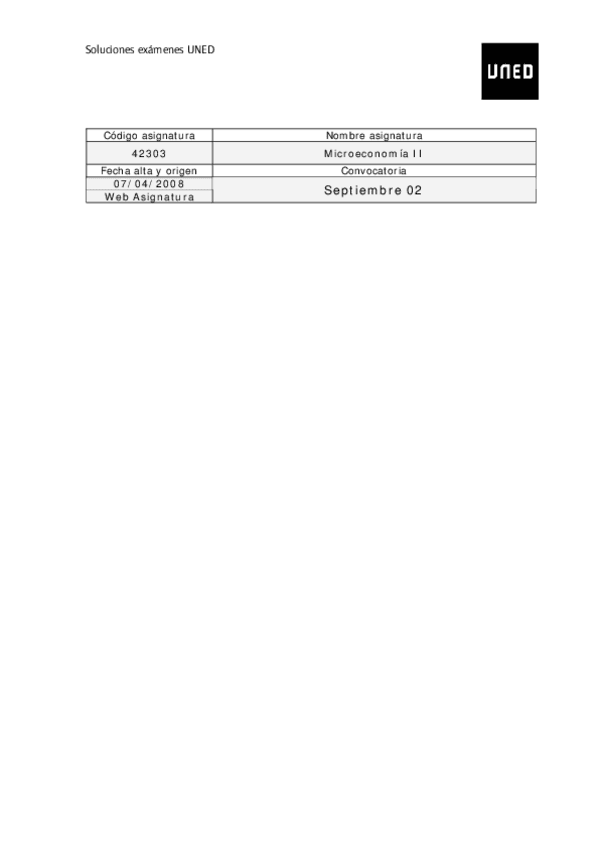 Soluciones exámenes UNED

UNED

| Código asignatura | Nombre asignatura |
|---|---|
| 42303 | Microeconomía II |
| Fecha alta y origen | Convocatoria |
| 07/04/2008 Web Asignatura | Septiembre 02 |